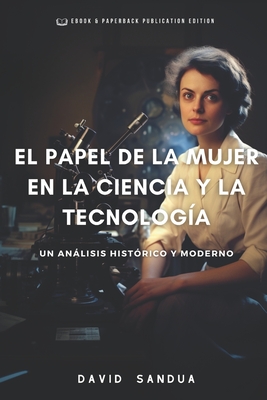 EBOOK & PAPERBACK PUBLICATION EDITION

EL PAPEL DE LA MUJER EN LA CIENCIA Y LA TECNOLOGÍA

UN ANÁLISIS HISTÓRICO Y MODERNO

DAVID SANDUA